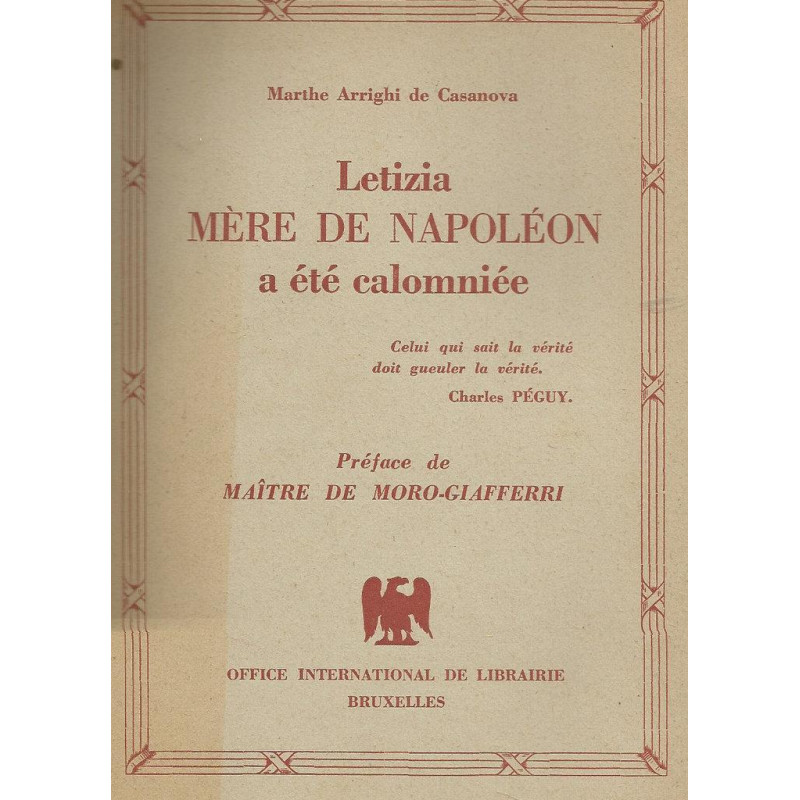 Marthe Arrighi de Casanova

Letizia
MÈRE DE NAPOLÉON
a été calomniée

Celui qui sait la vérité
doit gueuler la vérité.
Charles PÉGUY.

Préface de
MAÎTRE DE MORO-GIAFFERRI

OFFICE INTERNATIONAL DE LIBRAIRIE
BRUXELLES